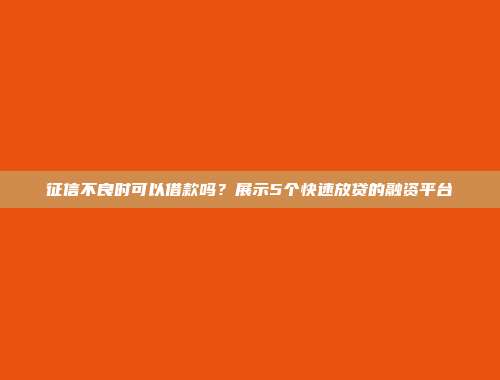 征信不良时可以借款吗？展示5个快速放贷的融资平台